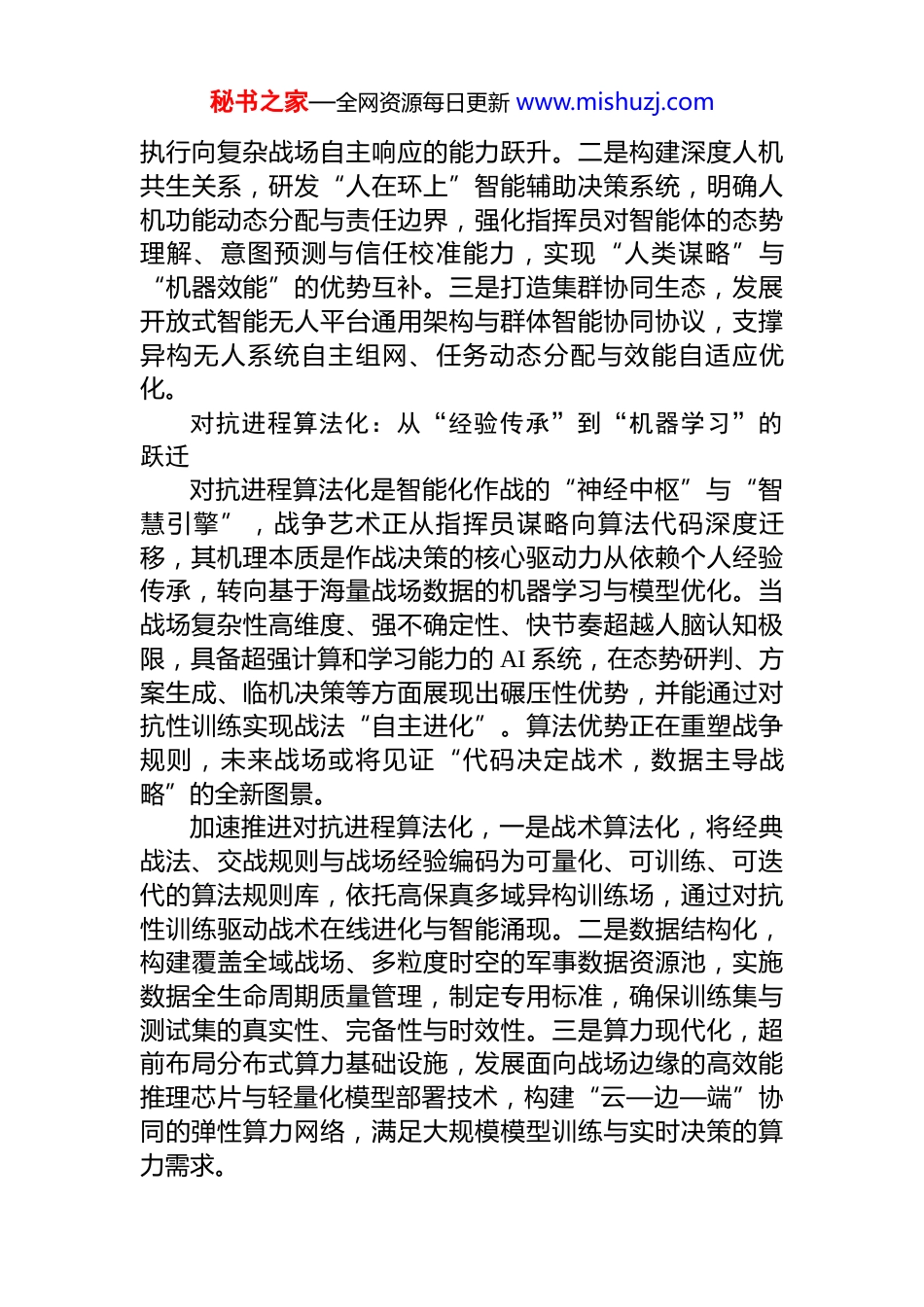 秘书之家—全网资源每日更新 www.mishuzj.com

执行向复杂战场自主响应的能力跃升。二是构建深度人机共生关系，研发“人在环上”智能辅助决策系统，明确人机功能动态分配与责任边界，强化指挥员对智能体的态势理解、意图预测与信任校准能力，实现“人类谋略”与“机器效能”的优势互补。三是打造集群协同生态，发展开放式智能无人平台通用架构与群体智能协同协议，支撑异构无人系统自主组网、任务动态分配与效能自适应优化。

对抗进程算法化：从“经验传承”到“机器学习”的跃迁

对抗进程算法化是智能化作战的“神经中枢”与“智慧引擎”，战争艺术正从指挥员谋略向算法代码深度迁移，其机理本质是作战决策的核心驱动力从依赖个人经验传承，转向基于海量战场数据的机器学习与模型优化。当战场复杂性高维度、强不确定性、快节奏超越人脑认知极限，具备超强计算和学习能力的 AI 系统，在态势研判、方案生成、临机决策等方面展现出碾压性优势，并能通过对抗性训练实现战法“自主进化”。算法优势正在重塑战争规则，未来战场或将见证“代码决定战术，数据主导战略”的全新图景。

加速推进对抗进程算法化，一是战术算法化，将经典战法、交战规则与战场经验编码为可量化、可训练、可迭代的算法规则库，依托高保真多域异构训练场，通过对抗性训练驱动战术在线进化与智能涌现。二是数据结构化，构建覆盖全域战场、多粒度时空的军事数据资源池，实施数据全生命周期质量管理，制定专用标准，确保训练集与测试集的真实性、完备性与时效性。三是算力现代化，超前布局分布式算力基础设施，发展面向战场边缘的高效能推理芯片与轻量化模型部署技术，构建“云—边—端”协同的弹性算力网络，满足大规模模型训练与实时决策的算力需求。